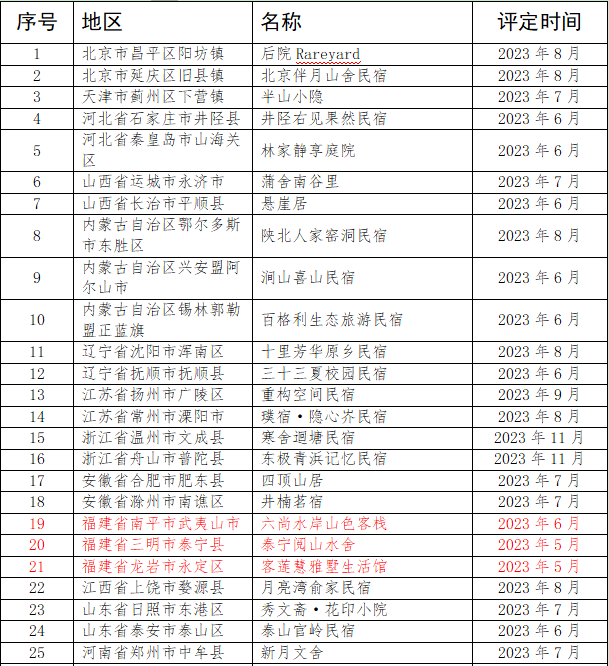 | 序号 | 地区 | 名称 | 评定时间 |
|---|---|---|---|
| 1 | 北京市昌平区阳坊镇 | 后院 Rareyard | 2023 年 8 月 |
| 2 | 北京市延庆区旧县镇 | 北京伴月山舍民宿 | 2023 年 8 月 |
| 3 | 天津市蓟州区下营镇 | 半山小隐 | 2023 年 7 月 |
| 4 | 河北省石家庄市井陉县 | 井陉右见果然民宿 | 2023 年 6 月 |
| 5 | 河北省秦皇岛市山海关区 | 林家静享庭院 | 2023 年 6 月 |
| 6 | 山西省运城市永济市 | 蒲舍南谷里 | 2023 年 7 月 |
| 7 | 山西省长治市平顺县 | 悬崖居 | 2023 年 6 月 |
| 8 | 内蒙古自治区鄂尔多斯市东胜区 | 陕北人家窑洞民宿 | 2023 年 8 月 |
| 9 | 内蒙古自治区兴安盟阿尔山市 | 涧山喜山民宿 | 2023 年 6 月 |
| 10 | 内蒙古自治区锡林郭勒盟正蓝旗 | 百格利生态旅游民宿 | 2023 年 6 月 |
| 11 | 辽宁省沈阳市浑南区 | 十里芳华原乡民宿 | 2023 年 8 月 |
| 12 | 辽宁省抚顺市抚顺县 | 三十三夏校园民宿 | 2023 年 6 月 |
| 13 | 江苏省扬州市广陵区 | 重构空间民宿 | 2023 年 9 月 |
| 14 | 江苏省常州市溧阳市 | 璞宿·隐心芥民宿 | 2023 年 8 月 |
| 15 | 浙江省温州市文成县 | 寒舍迴塘民宿 | 2023 年 11 月 |
| 16 | 浙江省舟山市普陀县 | 东极青浜记忆民宿 | 2023 年 11 月 |
| 17 | 安徽省合肥市肥东县 | 四顶山居 | 2023 年 7 月 |
| 18 | 安徽省滁州市南谯区 | 井楠茗宿 | 2023 年 7 月 |
| 19 | 福建省南平市武夷山市 | 六尚水岸山色客栈 | 2023 年 6 月 |
| 20 | 福建省三明市泰宁县 | 泰宁阅山水舍 | 2023 年 5 月 |
| 21 | 福建省龙岩市永定区 | 客莲慧雅墅生活馆 | 2023 年 5 月 |
| 22 | 江西省上饶市婺源县 | 月亮湾俞家民宿 | 2023 年 8 月 |
| 23 | 山东省日照市东港区 | 秀文斋·花印小院 | 2023 年 7 月 |
| 24 | 山东省泰安市泰山区 | 泰山官岭民宿 | 2023 年 6 月 |
| 25 | 河南省郑州市中牟县 | 新月文舍 | 2023 年 7 月 |